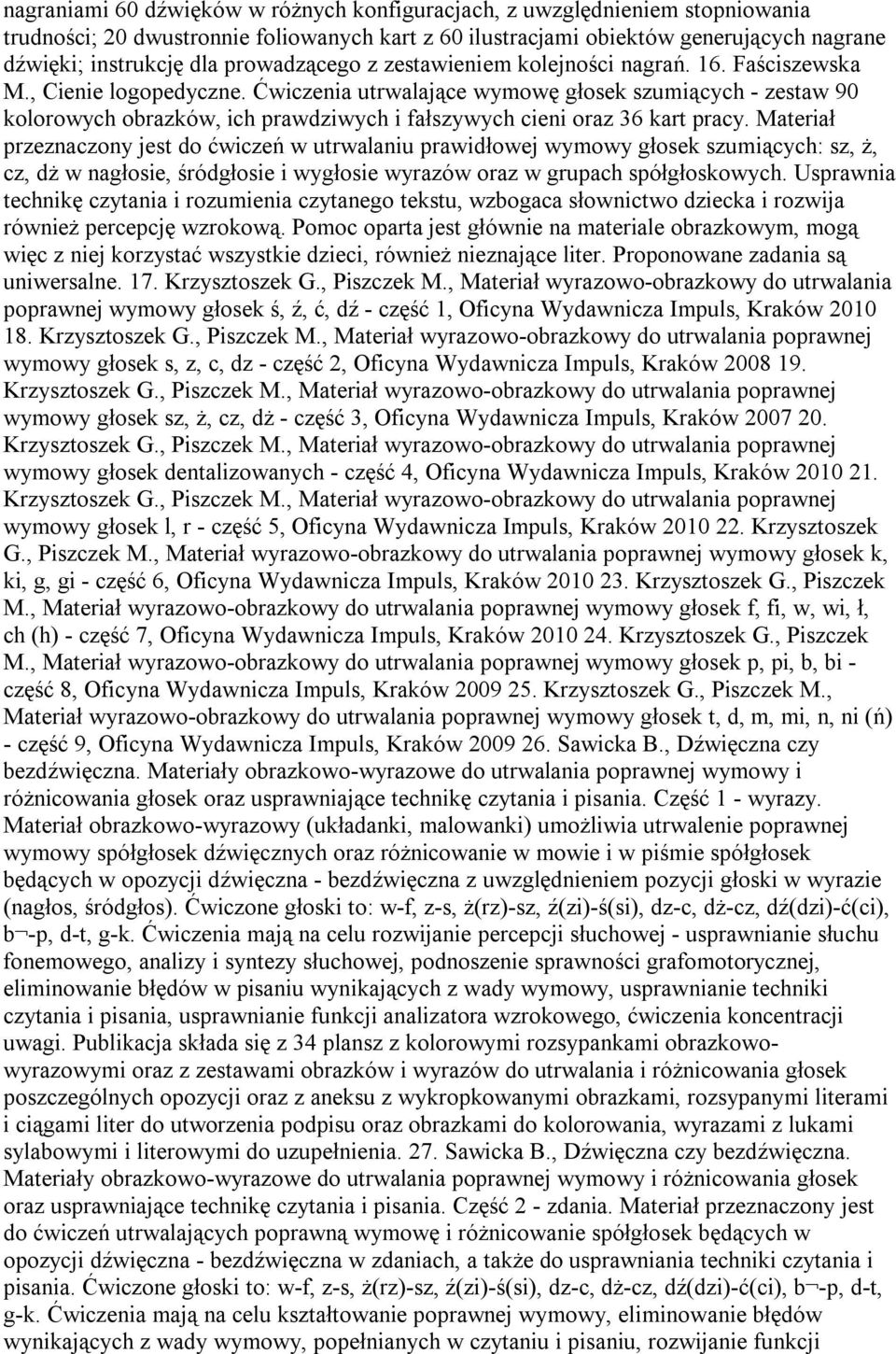 nagraniami 60 dźwięków w różnych konfiguracjach, z uwzględnieniem stopniowania trudności; 20 dwustronnie foliowanych kart z 60 ilustracjami obiektów generujących nagrane dźwięki; instrukcję dla prowadzącego z zestawieniem kolejności nagrań. 16. Faściszewska M., Cienie logopedyczne. Ćwiczenia utrwalające wymowę głosek szumiących - zestaw 90 kolorowych obrazków, ich prawdziwych i fałszywych cieni oraz 36 kart pracy. Materiał przeznaczony jest do ćwiczeń w utrwalaniu prawidłowej wymowy głosek szumiących: sz, ż, cz, dż w nagłosie, śródgłosie i wygłosie wyrazów oraz w grupach spółgłoskowych. Usprawnia technikę czytania i rozumienia czytanego tekstu, wzbogaca słownictwo dziecka i rozwija również percepcję wzrokową. Pomoc oparta jest głównie na materiale obrazkowym, mogą więc z niej korzystać wszystkie dzieci, również nieznające liter. Proponowane zadania są uniwersalne. 17. Krzysztoszek G., Piszczek M., Materiał wyrazowo-obrazkowy do utrwalania poprawnej wymowy głosek ś, ź, ć, dź - część 1, Oficyna Wydawnicza Impuls, Kraków 2010 18. Krzysztoszek G., Piszczek M., Materiał wyrazowo-obrazkowy do utrwalania poprawnej wymowy głosek s, z, c, dz - część 2, Oficyna Wydawnicza Impuls, Kraków 2008 19. Krzysztoszek G., Piszczek M., Materiał wyrazowo-obrazkowy do utrwalania poprawnej wymowy głosek sz, ż, cz, dż - część 3, Oficyna Wydawnicza Impuls, Kraków 2007 20. Krzysztoszek G., Piszczek M., Materiał wyrazowo-obrazkowy do utrwalania poprawnej wymowy głosek dentalizowanych - część 4, Oficyna Wydawnicza Impuls, Kraków 2010 21. Krzysztoszek G., Piszczek M., Materiał wyrazowo-obrazkowy do utrwalania poprawnej wymowy głosek l, r - część 5, Oficyna Wydawnicza Impuls, Kraków 2010 22. Krzysztoszek G., Piszczek M., Materiał wyrazowo-obrazkowy do utrwalania poprawnej wymowy głosek k, ki, g, gi - część 6, Oficyna Wydawnicza Impuls, Kraków 2010 23. Krzysztoszek G., Piszczek M., Materiał wyrazowo-obrazkowy do utrwalania poprawnej wymowy głosek f, fi, w, wi, ł, ch (h) - część 7, Oficyna Wydawnicza Impuls, Kraków 2010 24. Krzysztoszek G., Piszczek M., Materiał wyrazowo-obrazkowy do utrwalania poprawnej wymowy głosek p, pi, b, bi - część 8, Oficyna Wydawnicza Impuls, Kraków 2009 25. Krzysztoszek G., Piszczek M., Materiał wyrazowo-obrazkowy do utrwalania poprawnej wymowy głosek t, d, m, mi, n, ni (ń) - część 9, Oficyna Wydawnicza Impuls, Kraków 2009 26. Sawicka B., Dźwięczna czy bezdźwięczna. Materiały obrazkowo-wyrazowe do utrwalania poprawnej wymowy i różnicowania głosek oraz usprawniające technikę czytania i pisania. Część 1 - wyrazy. Materiał obrazkowo-wyrazowy (układanki, malowanki) umożliwia utrwalenie poprawnej wymowy spółgłosek dźwięcznych oraz różnicowanie w mowie i w piśmie spółgłosek będących w opozycji dźwięczna - bezdźwięczna z uwzględnieniem pozycji głoski w wyrazie (nagłos, śródgłos). Ćwiczone głoski to: w-f, z-s, ż(rz)-sz, ź(zi)-ś(si), dz-c, dż-cz, dź(dzi)-ć(ci), b¬-p, d-t, g-k. Ćwiczenia mają na celu rozwijanie percepcji słuchowej - usprawnianie słuchu fonemowego, analizy i syntezy słuchowej, podnoszenie sprawności grafomotorycznej, eliminowanie błędów w pisaniu wynikających z wady wymowy, usprawnianie techniki czytania i pisania, usprawnianie funkcji analizatora wzrokowego, ćwiczenia koncentracji uwagi. Publikacja składa się z 34 plansz z kolorowymi rozsypankami obrazkowo-wyrazowymi oraz z zestawami obrazków i wyrazów do utrwalania i różnicowania głosek poszczególnych opozycji oraz z aneksu z wykropkowanymi obrazkami, rozsypanymi literami i ciągami liter do utworzenia podpisu oraz obrazkami do kolorowania, wyrazami z lukami sylabowymi i literowymi do uzupełnienia. 27. Sawicka B., Dźwięczna czy bezdźwięczna. Materiały obrazkowo-wyrazowe do utrwalania poprawnej wymowy i różnicowania głosek oraz usprawniające technikę czytania i pisania. Część 2 - zdania. Materiał przeznaczony jest do ćwiczeń utrwalających poprawną wymowę i różnicowanie spółgłosek będących w opozycji dźwięczna - bezdźwięczna w zdaniach, a także do usprawniania techniki czytania i pisania. Ćwiczone głoski to: w-f, z-s, ż(rz)-sz, ź(zi)-ś(si), dz-c, dż-cz, dź(dzi)-ć(ci), b¬-p, d-t, g-k. Ćwiczenia mają na celu kształtowanie poprawnej wymowy, eliminowanie błędów wynikających z wady wymowy, popełnianych w czytaniu i pisaniu, rozwijanie funkcji